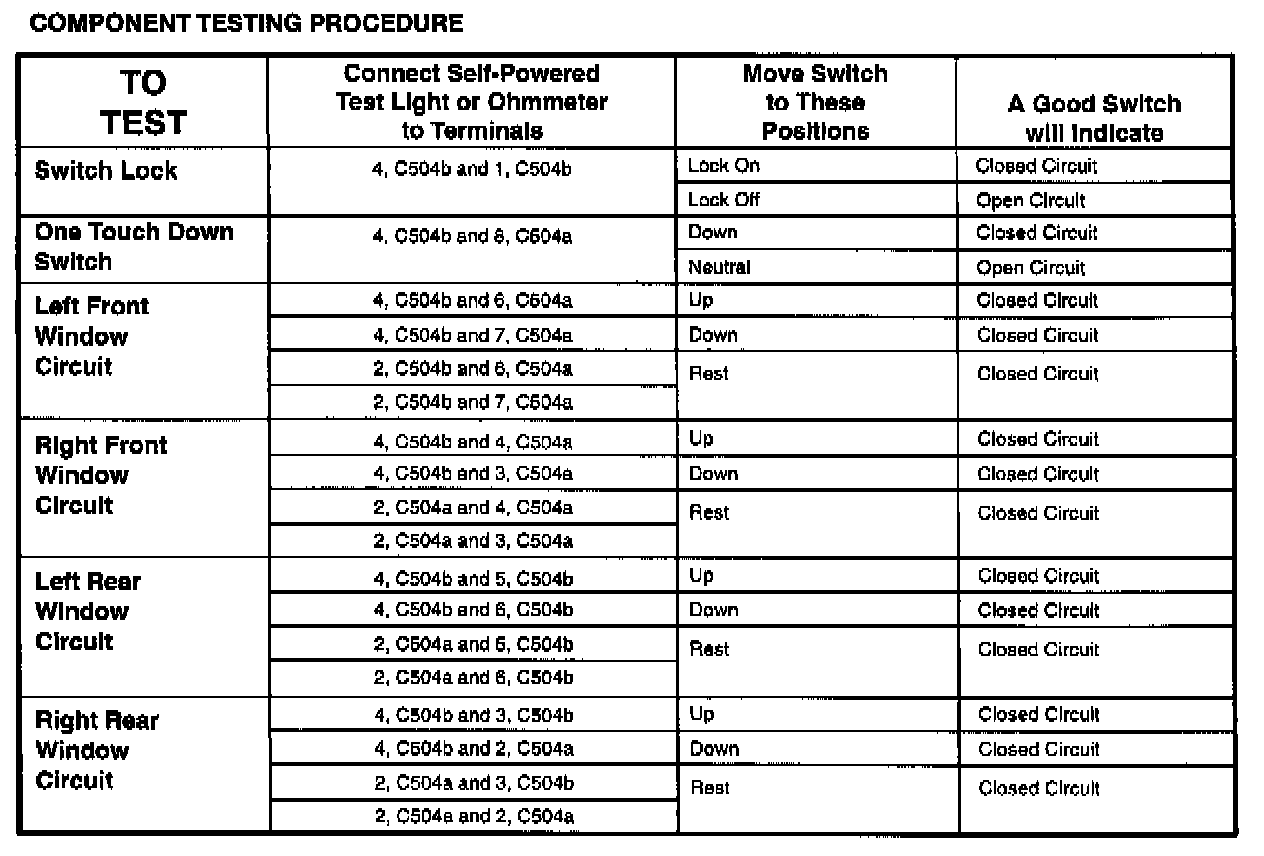 COMPONENT TESTING PROCEDURE

| TO TEST | Connect Self-Powered Test Light or Ohmmeter to Terminals | Move Switch to These Positions | A Good Switch will Indicate |
|---|---|---|---|
| Switch Lock | 4, C504b and 1, C504b | Lock On | Closed Circuit |
| | | Lock Off | Open Circuit |
| One Touch Down Switch | 4, C504b and 8, C504a | Down | Closed Circuit |
| | | Neutral | Open Circuit |
| Left Front Window Circuit | 4, C504b and 6, C504a | Up | Closed Circuit |
| | 4, C504b and 7, C504a | Down | Closed Circuit |
| | 2, C504b and 6, C504a | Rest | Closed Circuit |
| | 2, C504b and 7, C504a | | |
| Right Front Window Circuit | 4, C504b and 4, C504a | Up | Closed Circuit |
| | 4, C504b and 3, C504a | Down | Closed Circuit |
| | 2, C504a and 4, C504a | Rest | Closed Circuit |
| | 2, C504a and 3, C504a | | |
| Left Rear Window Circuit | 4, C504b and 5, C504b | Up | Closed Circuit |
| | 4, C504b and 6, C504b | Down | Closed Circuit |
| | 2, C504a and 5, C504b | Rest | Closed Circuit |
| | 2, C504a and 6, C504b | | |
| Right Rear Window Circuit | 4, C504b and 3, C504b | Up | Closed Circuit |
| | 4, C504b and 2, C504a | Down | Closed Circuit |
| | 2, C504a and 3, C504b | Rest | Closed Circuit |
| | 2, C504a and 2, C504a | | |